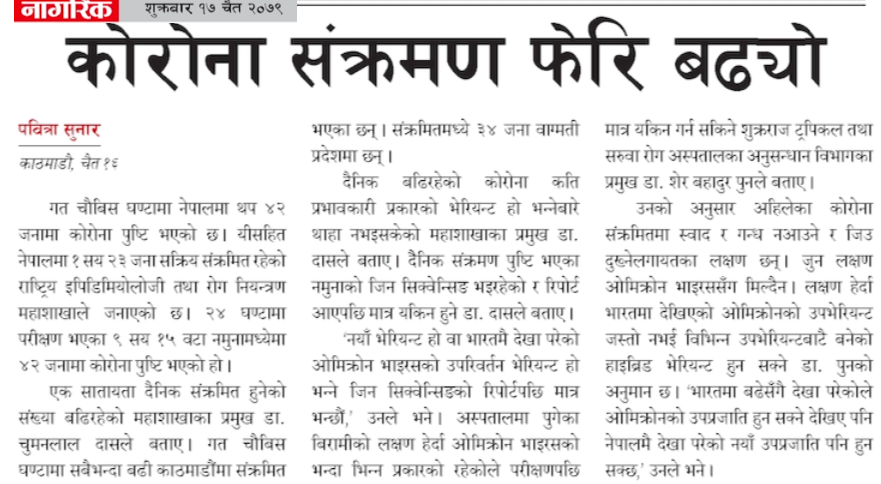 नागरिक शुक्रबार १७ चैत २०७९

कोरोना संक्रमण फेरि बढ्यो

पवित्रा सुनार

काठमाडौं, चैत १६

गत चौबिस घण्टामा नेपालमा थप ४२ जनामा कोरोना पुष्टि भएको छ। यीसहित नेपालमा १ सय २३ जना सक्रिय संक्रमित रहेको राष्ट्रिय इपिडिमियोलोजी तथा रोग नियन्त्रण महाशाखाले जनाएको छ। २४ घण्टामा परीक्षण भएका ९ सय १५ वटा नमुनामध्येमा ४२ जनामा कोरोना पुष्टि भएको हो।

एक सातायता दैनिक संक्रमित हुनेको संख्या बढिरहेको महाशाखाका प्रमुख डा. चुमनलाल दासले बताए। गत चौबिस घण्टामा सबैभन्दा बढी काठमाडौंमा संक्रमित भएका छन्। संक्रमितमध्ये ३४ जना वाग्मती प्रदेशमा छन्।

दैनिक बढिरहेको कोरोना कति प्रभावकारी प्रकारको भेरियन्ट हो भन्नेबारे थाहा नभइसकेको महाशाखाका प्रमुख डा. दासले बताए। दैनिक संक्रमण पुष्टि भएका नमुनाको जिन सिक्वेन्सिङ भइरहेको र रिपोर्ट आएपछि मात्र यकिन हुने डा. दासले बताए।

'नयाँ भेरियन्ट हो वा भारतमै देखा परेको ओमिक्रोन भाइरसको उपरिवर्तन भेरियन्ट हो भन्ने जिन सिक्वेन्सिङको रिपोर्टपछि मात्र भन्छौं,' उनले भने। अस्पतालमा पुगेका बिरामीको लक्षण हेर्दा ओमिक्रोन भाइरसको भन्दा भिन्न प्रकारको रहेकोले परीक्षणपछि मात्र यकिन गर्न सकिने शुक्रराज ट्रपिकल तथा सरुवा रोग अस्पतालका अनुसन्धान विभागका प्रमुख डा. शेर बहादुर पुनले बताए।

उनको अनुसार अहिलेका कोरोना संक्रमितमा स्वाद र गन्ध नआउने र जिउ दुख्नेलगायतका लक्षण छन्। जुन लक्षण ओमिक्रोन भाइरससँग मिल्दैन। लक्षण हेर्दा भारतमा देखिएको ओमिक्रोनको उपभेरियन्ट जस्तो नभई विभिन्न उपभेरियन्टबाटै बनेको हाइब्रिड भेरियन्ट हुन सक्ने डा. पुनको अनुमान छ। 'भारतमा बढेसँगै देखा परेकोले ओमिक्रोनको उपप्रजाति हुन सक्ने देखिए पनि नेपालमै देखा परेको नयाँ उपप्रजाति पनि हुन सक्छ,' उनले भने।